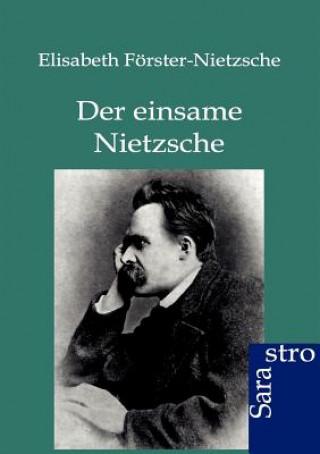 Elisabeth Förster-Nietzsche

Der einsame Nietzsche

Sara stro